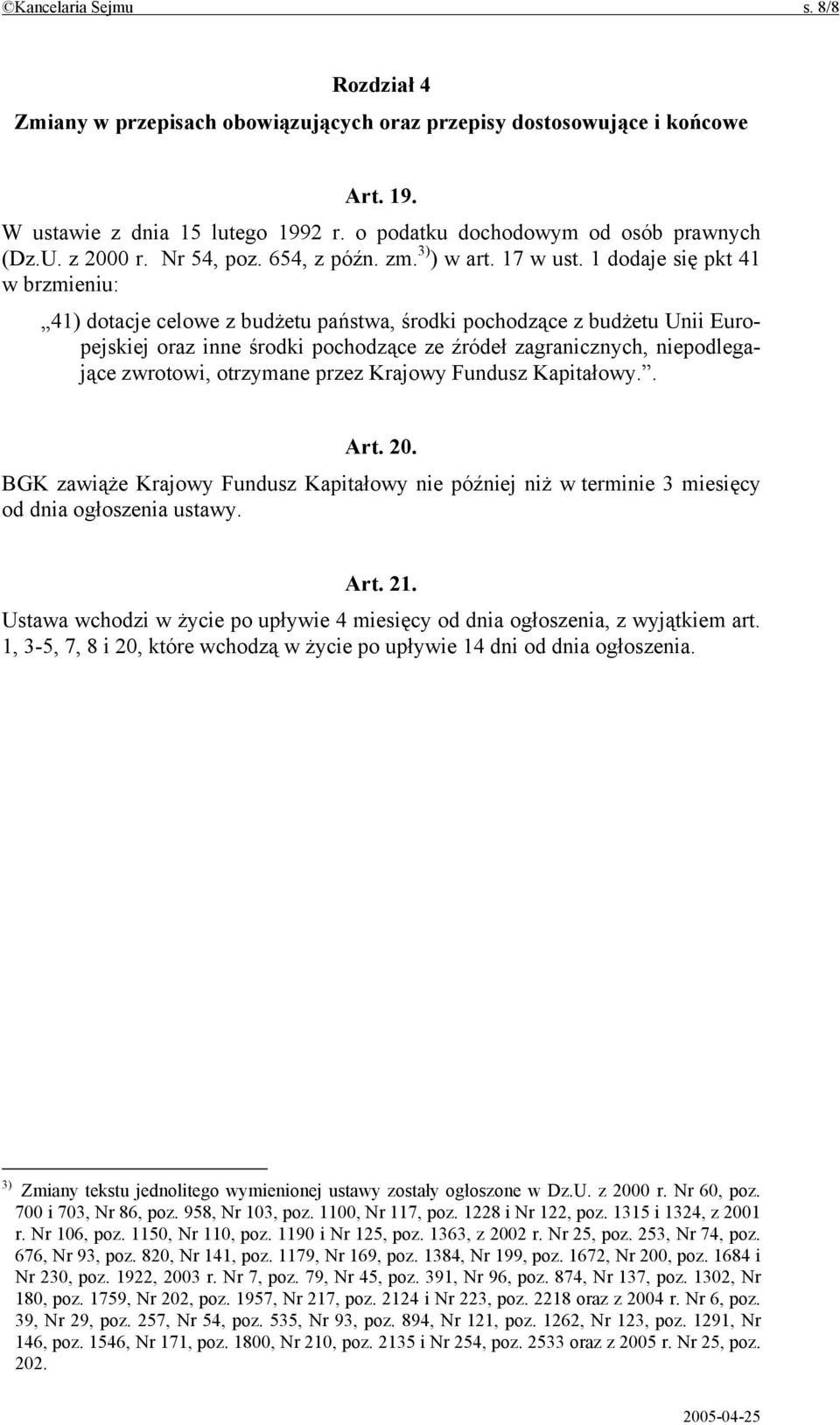 ©Kancelaria Sejmu s. 8/8

Rozdział 4
Zmiany w przepisach obowiązujących oraz przepisy dostosowujące i końcowe

Art. 19.
W ustawie z dnia 15 lutego 1992 r. o podatku dochodowym od osób prawnych (Dz.U. z 2000 r. Nr 54, poz. 654, z późn. zm.$^{3)}$) w art. 17 w ust. 1 dodaje się pkt 41 w brzmieniu:

„41) dotacje celowe z budżetu państwa, środki pochodzące z budżetu Unii Europejskiej oraz inne środki pochodzące ze źródeł zagranicznych, niepodlegające zwrotowi, otrzymane przez Krajowy Fundusz Kapitałowy.”.

Art. 20.
BGK zawiąże Krajowy Fundusz Kapitałowy nie później niż w terminie 3 miesięcy od dnia ogłoszenia ustawy.

Art. 21.
Ustawa wchodzi w życie po upływie 4 miesięcy od dnia ogłoszenia, z wyjątkiem art. 1, 3-5, 7, 8 i 20, które wchodzą w życie po upływie 14 dni od dnia ogłoszenia.

$^{3)}$ Zmiany tekstu jednolitego wymienionej ustawy zostały ogłoszone w Dz.U. z 2000 r. Nr 60, poz. 700 i 703, Nr 86, poz. 958, Nr 103, poz. 1100, Nr 117, poz. 1228 i Nr 122, poz. 1315 i 1324, z 2001 r. Nr 106, poz. 1150, Nr 110, poz. 1190 i Nr 125, poz. 1363, z 2002 r. Nr 25, poz. 253, Nr 74, poz. 676, Nr 93, poz. 820, Nr 141, poz. 1179, Nr 169, poz. 1384, Nr 199, poz. 1672, Nr 200, poz. 1684 i Nr 230, poz. 1922, 2003 r. Nr 7, poz. 79, Nr 45, poz. 391, Nr 96, poz. 874, Nr 137, poz. 1302, Nr 180, poz. 1759, Nr 202, poz. 1957, Nr 217, poz. 2124 i Nr 223, poz. 2218 oraz z 2004 r. Nr 6, poz. 39, Nr 29, poz. 257, Nr 54, poz. 535, Nr 93, poz. 894, Nr 121, poz. 1262, Nr 123, poz. 1291, Nr 146, poz. 1546, Nr 171, poz. 1800, Nr 210, poz. 2135 i Nr 254, poz. 2533 oraz z 2005 r. Nr 25, poz. 202.

2005-04-25